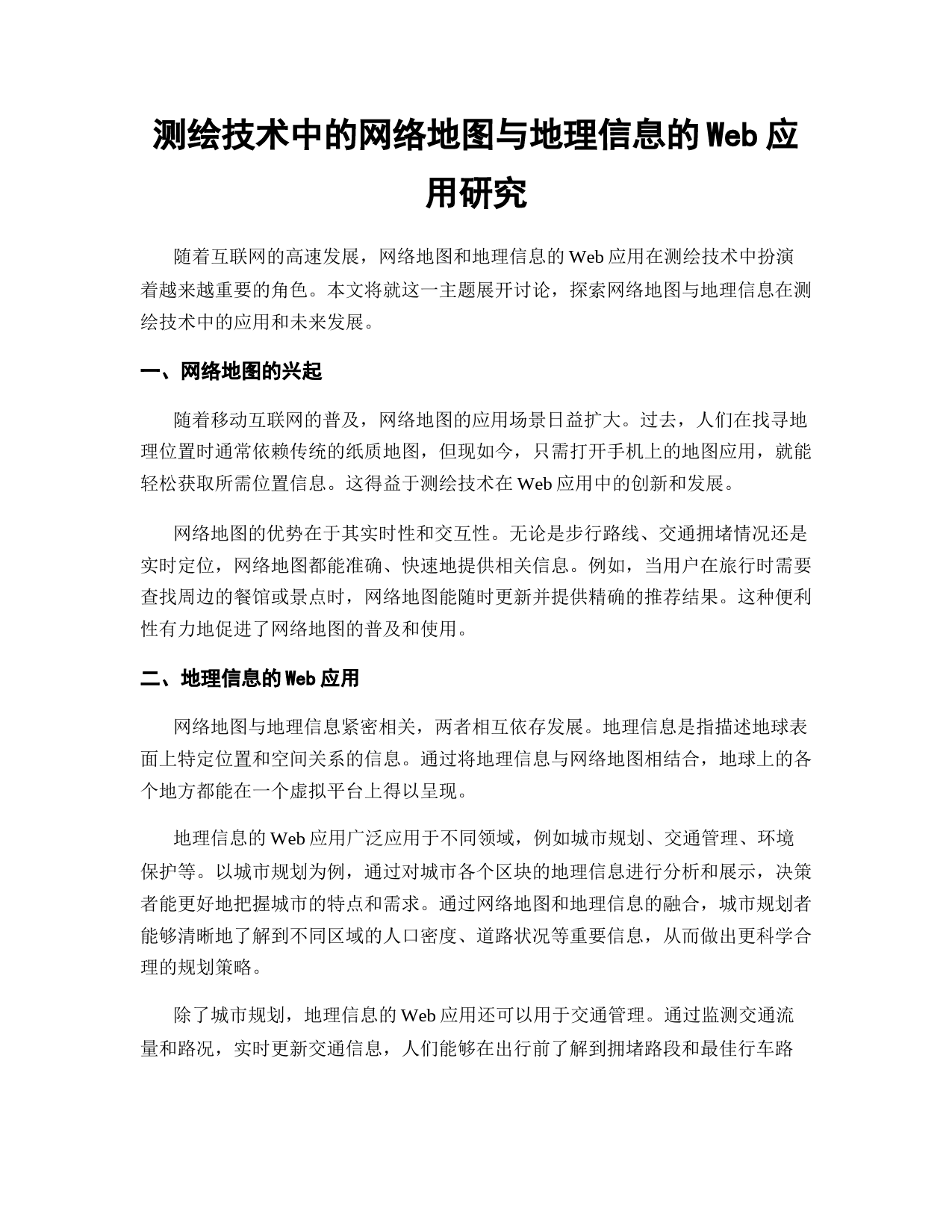 测绘技术中的网络地图与地理信息的Web应用研究

随着互联网的高速发展，网络地图和地理信息的Web应用在测绘技术中扮演着越来越重要的角色。本文将就这一主题展开讨论，探索网络地图与地理信息在测绘技术中的应用和未来发展。

一、网络地图的兴起

随着移动互联网的普及，网络地图的应用场景日益扩大。过去，人们在找寻地理位置时通常依赖传统的纸质地图，但现如今，只需打开手机上的地图应用，就能轻松获取所需位置信息。这得益于测绘技术在Web应用中的创新和发展。

网络地图的优势在于其实时性和交互性。无论是步行路线、交通拥堵情况还是实时定位，网络地图都能准确、快速地提供相关信息。例如，当用户在旅行时需要查找周边的餐馆或景点时，网络地图能随时更新并提供精确的推荐结果。这种便利性有力地促进了网络地图的普及和使用。

二、地理信息的Web应用

网络地图与地理信息紧密相关，两者相互依存发展。地理信息是指描述地球表面上特定位置和空间关系的信息。通过将地理信息与网络地图相结合，地球上的各个地方都能在一个虚拟平台上得以呈现。

地理信息的Web应用广泛应用于不同领域，例如城市规划、交通管理、环境保护等。以城市规划为例，通过对城市各个区块的地理信息进行分析和展示，决策者能更好地把握城市的特点和需求。通过网络地图和地理信息的融合，城市规划者能够清晰地了解到不同区域的人口密度、道路状况等重要信息，从而做出更科学合理的规划策略。

除了城市规划，地理信息的Web应用还可以用于交通管理。通过监测交通流量和路况，实时更新交通信息，人们能够在出行前了解到拥堵路段和最佳行车路